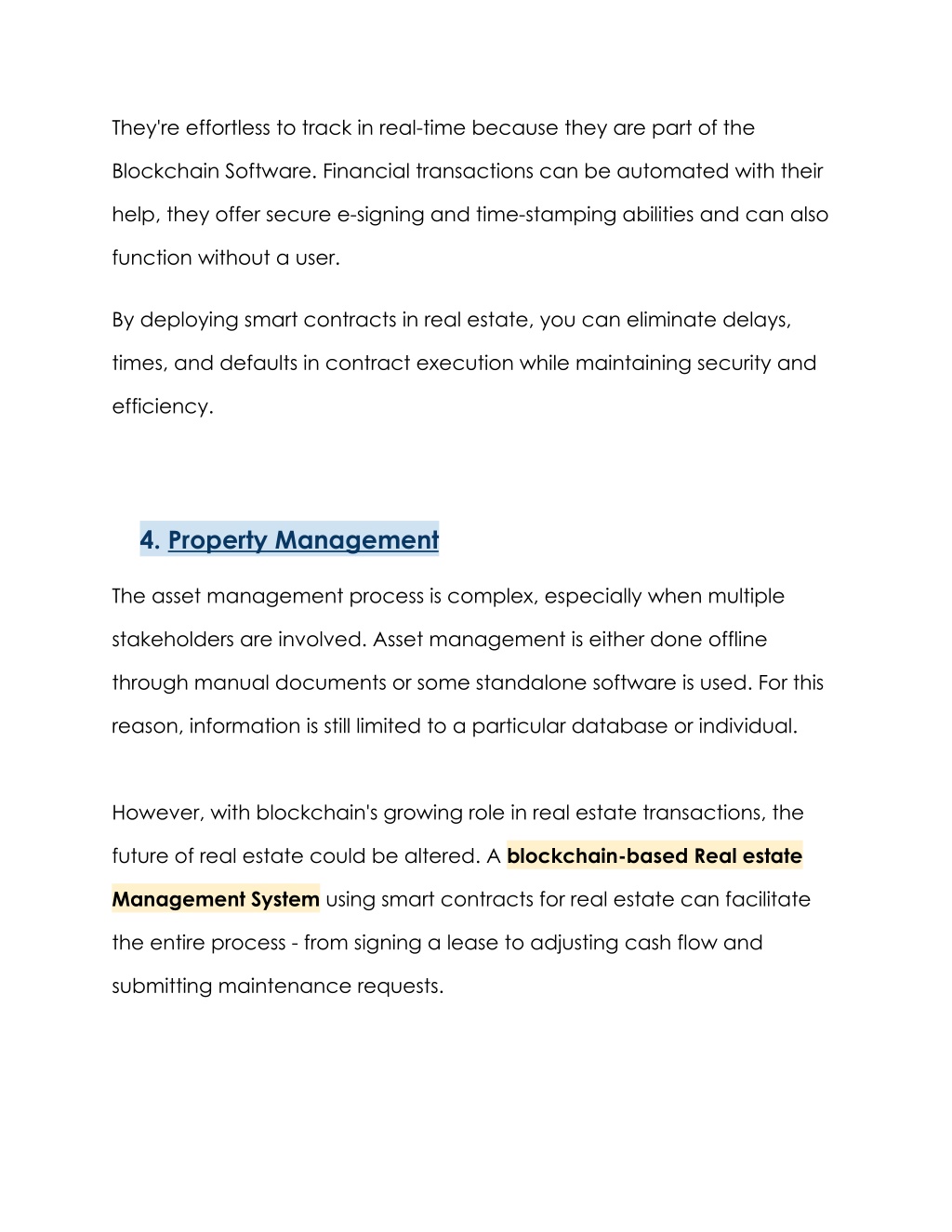 They're effortless to track in real-time because they are part of the Blockchain Software. Financial transactions can be automated with their help, they offer secure e-signing and time-stamping abilities and can also function without a user.

By deploying smart contracts in real estate, you can eliminate delays, times, and defaults in contract execution while maintaining security and efficiency.

4. Property Management

The asset management process is complex, especially when multiple stakeholders are involved. Asset management is either done offline through manual documents or some standalone software is used. For this reason, information is still limited to a particular database or individual.

However, with blockchain's growing role in real estate transactions, the future of real estate could be altered. A blockchain-based Real estate Management System using smart contracts for real estate can facilitate the entire process - from signing a lease to adjusting cash flow and submitting maintenance requests.